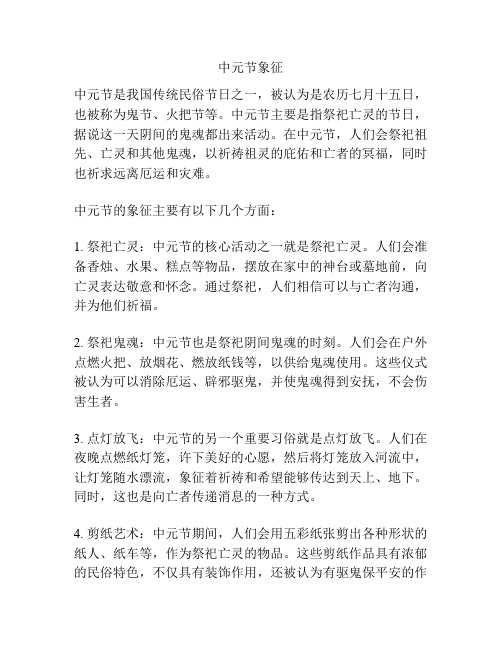 中元节象征

中元节是我国传统民俗节日之一，被认为是农历七月十五日，也被称为鬼节、火把节等。中元节主要是指祭祀亡灵的节日，据说这一天阴间的鬼魂都出来活动。在中元节，人们会祭祀祖先、亡灵和其他鬼魂，以祈祷祖灵的庇佑和亡者的冥福，同时也祈求远离厄运和灾难。

中元节的象征主要有以下几个方面：

1. 祭祀亡灵：中元节的核心活动之一就是祭祀亡灵。人们会准备香烛、水果、糕点等物品，摆放在家中的神台或墓地前，向亡灵表达敬意和怀念。通过祭祀，人们相信可以与亡者沟通，并为他们祈福。

2. 祭祀鬼魂：中元节也是祭祀阴间鬼魂的时刻。人们会在户外点燃火把、放烟花、燃放纸钱等，以供给鬼魂使用。这些仪式被认为可以消除厄运、辟邪驱鬼，并使鬼魂得到安抚，不会伤害生者。

3. 点灯放飞：中元节的另一个重要习俗就是点灯放飞。人们在夜晚点燃纸灯笼，许下美好的心愿，然后将灯笼放入河流中，让灯笼随水漂流，象征着祈祷和希望能够传达到天上、地下。同时，这也是向亡者传递消息的一种方式。

4. 剪纸艺术：中元节期间，人们会用五彩纸张剪出各种形状的纸人、纸车等，作为祭祀亡灵的物品。这些剪纸作品具有浓郁的民俗特色，不仅具有装饰作用，还被认为有驱鬼保平安的作